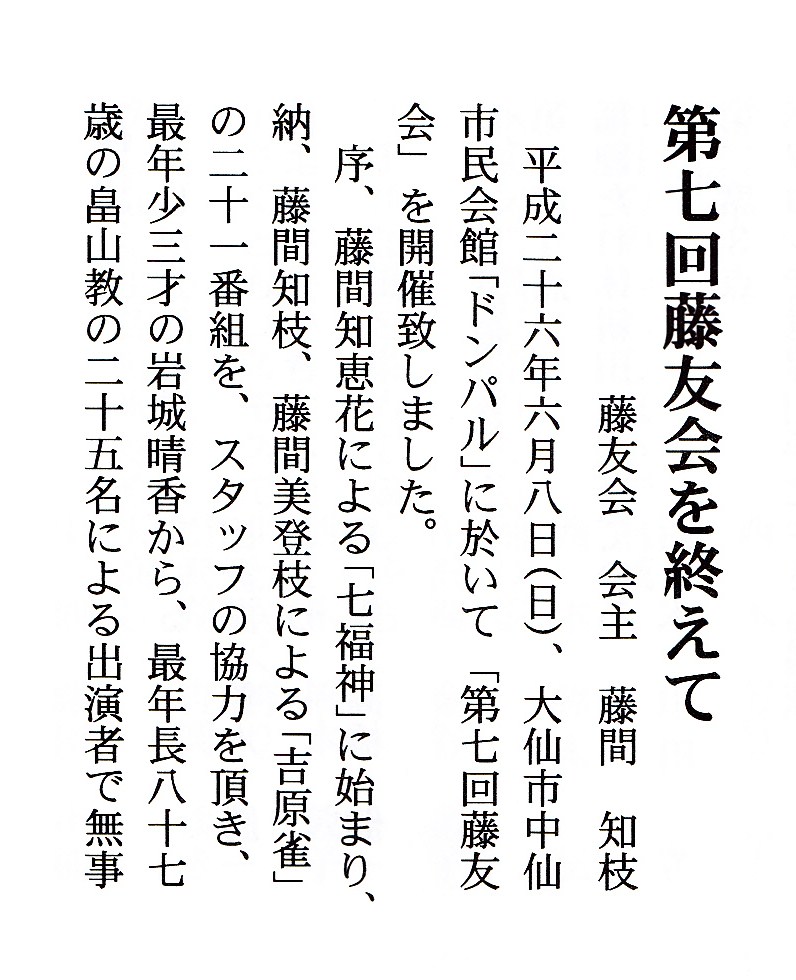 第七回藤友会を終えて

藤友会　会主　藤間　知枝

平成二十六年六月八日(日)、大仙市中仙市民会館「ドンパル」に於いて「第七回藤友会」を開催致しました。

序、藤間知恵花による「七福神」に始まり、納、藤間知枝、藤間美登枝による「吉原雀」の二十一番組を、スタッフの協力を頂き、最年少三才の岩城晴香から、最年長八十七歳の畠山教の二十五名による出演者で無事